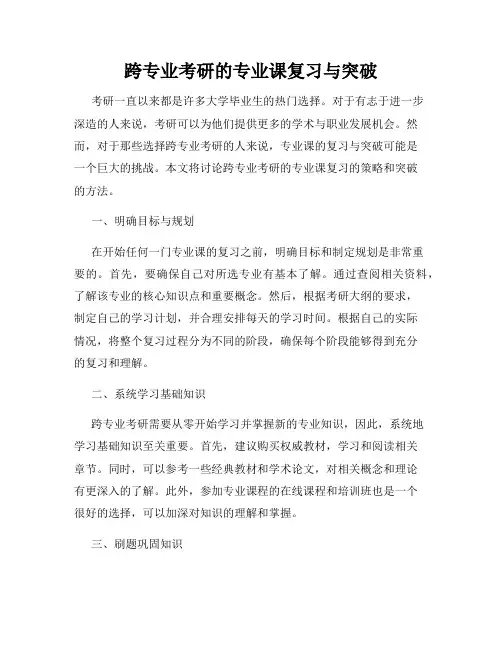 跨专业考研的专业课复习与突破

考研一直以来都是许多大学毕业生的热门选择。对于有志于进一步深造的人来说，考研可以为他们提供更多的学术与职业发展机会。然而，对于那些选择跨专业考研的人来说，专业课的复习与突破可能是一个巨大的挑战。本文将讨论跨专业考研的专业课复习的策略和突破的方法。

一、明确目标与规划

在开始任何一门专业课的复习之前，明确目标和制定规划是非常重要的。首先，要确保自己对所选专业有基本了解。通过查阅相关资料，了解该专业的核心知识点和重要概念。然后，根据考研大纲的要求，制定自己的学习计划，并合理安排每天的学习时间。根据自己的实际情况，将整个复习过程分为不同的阶段，确保每个阶段能够得到充分的复习和理解。

二、系统学习基础知识

跨专业考研需要从零开始学习并掌握新的专业知识，因此，系统地学习基础知识至关重要。首先，建议购买权威教材，学习和阅读相关章节。同时，可以参考一些经典教材和学术论文，对相关概念和理论有更深入的了解。此外，参加专业课程的在线课程和培训班也是一个很好的选择，可以加深对知识的理解和掌握。

三、刷题巩固知识